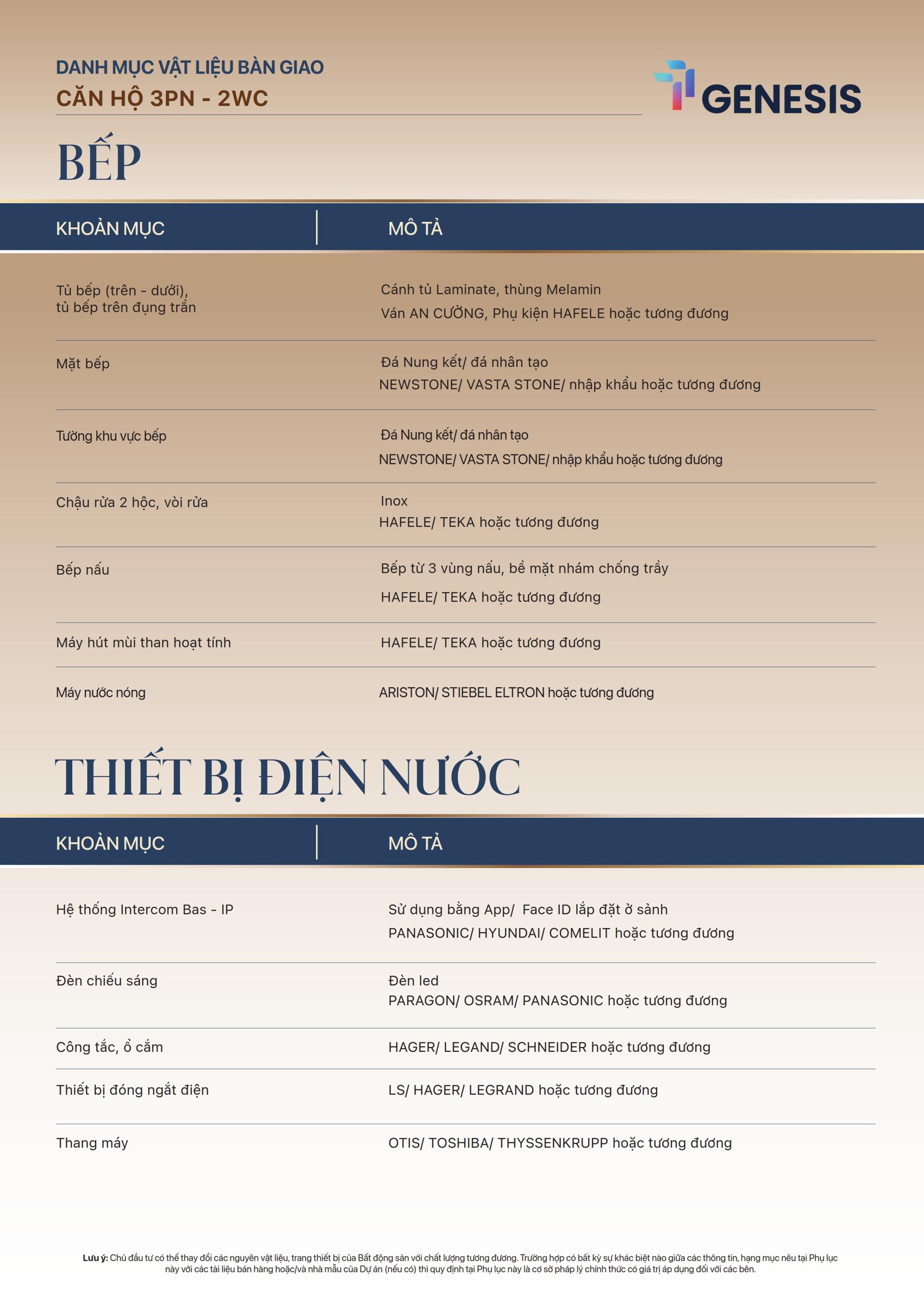 DANH MỤC VẬT LIỆU BÀN GIAO
CĂN HỘ 3PN - 2WC

GENESIS

BẾP

| KHOẢN MỤC | MÔ TẢ |
|---|---|
| Tủ bếp (trên - dưới), tủ bếp trên đụng trần | Cánh tủ Laminate, thùng Melamin Ván AN CƯỜNG, Phụ kiện HAFELE hoặc tương đương |
| Mặt bếp | Đá Nung kết/ đá nhân tạo NEWSTONE/ VASTA STONE/ nhập khẩu hoặc tương đương |
| Tường khu vực bếp | Đá Nung kết/ đá nhân tạo NEWSTONE/ VASTA STONE/ nhập khẩu hoặc tương đương |
| Chậu rửa 2 hộc, vòi rửa | Inox HAFELE/ TEKA hoặc tương đương |
| Bếp nấu | Bếp từ 3 vùng nấu, bề mặt nhám chống trầy HAFELE/ TEKA hoặc tương đương |
| Máy hút mùi than hoạt tính | HAFELE/ TEKA hoặc tương đương |
| Máy nước nóng | ARISTON/ STIEBEL ELTRON hoặc tương đương |

THIẾT BỊ ĐIỆN NƯỚC

| KHOẢN MỤC | MÔ TẢ |
|---|---|
| Hệ thống Intercom Bas - IP | Sử dụng bằng App/ Face ID lắp đặt ở sảnh PANASONIC/ HYUNDAI/ COMELIT hoặc tương đương |
| Đèn chiếu sáng | Đèn led PARAGON/ OSRAM/ PANASONIC hoặc tương đương |
| Công tắc, ổ cắm | HAGER/ LEGAND/ SCHNEIDER hoặc tương đương |
| Thiết bị đóng ngắt điện | LS/ HAGER/ LEGRAND hoặc tương đương |
| Thang máy | OTIS/ TOSHIBA/ THYSSENKRUPP hoặc tương đương |

Lưu ý: Chủ đầu tư có thể thay đổi các nguyên vật liệu, trang thiết bị của Bất động sản với chất lượng tương đương. Trường hợp có bất kỳ sự khác biệt nào giữa các thông tin, hạng mục nêu tại Phụ lục này với các tài liệu bán hàng hoặc/và nhà mẫu của Dự án (nếu có) thì quy định tại Phụ lục này là cơ sở pháp lý chính thức có giá trị áp dụng đối với các bên.